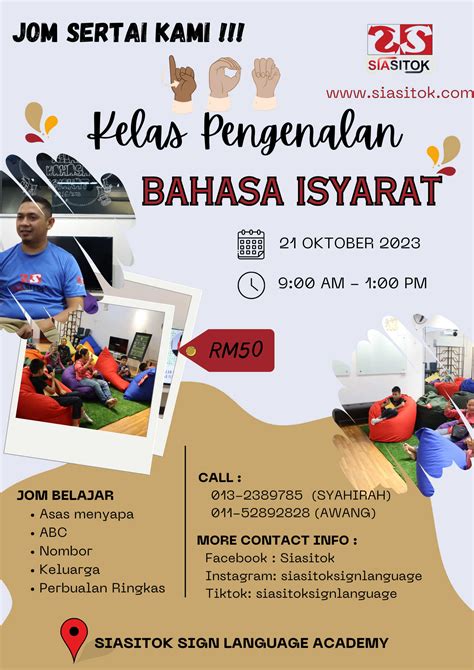 JOM SERTAI KAMI !!!

SIASITOK

www.siasitok.com

Kelas Pengenalan

BAHASA ISYARAT

21 OKTOBER 2023

9:00 AM - 1:00 PM

RM50

JOM BELAJAR
• Asas menyapa
• ABC
• Nombor
• Keluarga
• Perbualan Ringkas

CALL :
013-2389785 (SYAHIRAH)
011-52892828 (AWANG)

MORE CONTACT INFO :
Facebook : Siasitok
Instagram: siasitoksignlanguage
Tiktok: siasitoksignlanguage

SIASITOK SIGN LANGUAGE ACADEMY